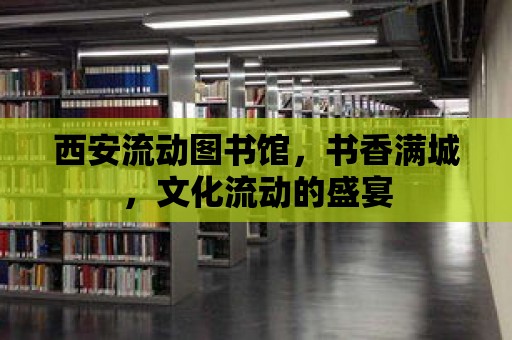 西安流动图书馆，书香满城，文化流动的盛宴